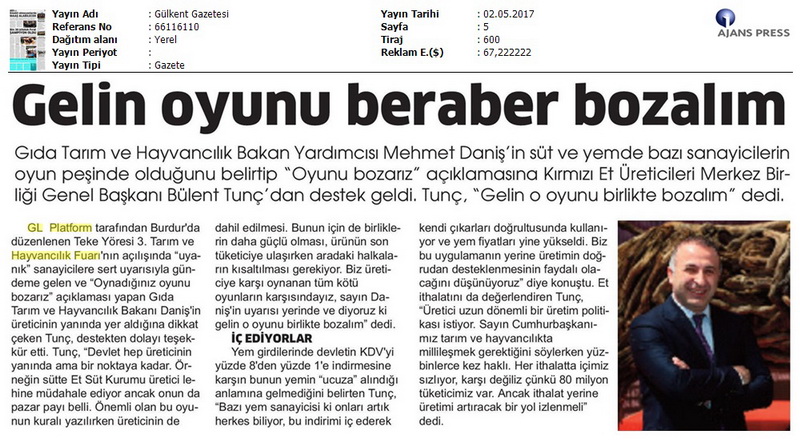 Yayın Adı : Gülkent Gazetesi
Referans No : 66116110
Dağıtım alanı : Yerel
Yayın Periyot :
Yayın Tipi : Gazete

Yayın Tarihi : 02.05.2017
Sayfa : 5
Tiraj : 600
Reklam E.($) : 67,222222

AJANS PRESS

Gelin oyunu beraber bozalım

Gıda Tarım ve Hayvancılık Bakan Yardımcısı Mehmet Daniş'in süt ve yemde bazı sanayicilerin oyun peşinde olduğunu belirtip "Oyunu bozarız" açıklamasına Kırmızı Et Üreticileri Merkez Birliği Genel Başkanı Bülent Tunç'dan destek geldi. Tunç, "Gelin o oyunu birlikte bozalım" dedi.

GL Platform tarafından Burdur'da düzenlenen Teke Yöresi 3. Tarım ve Hayvancılık Fuarı'nın açılışında "uyanık" sanayicilere sert uyarısıyla gündeme gelen ve "Oynadığınız oyunu bozarız" açıklaması yapan Gıda Tarım ve Hayvancılık Bakanı Daniş'in üreticinin yanında yer aldığına dikkat çeken Tunç, destekten dolayı teşekkür etti. Tunç, "Devlet hep üreticinin yanında ama bir noktaya kadar. Örneğin sütte Et Süt Kurumu üretici lehine müdahale ediyor ancak onun da pazar payı belli. Önemli olan bu oyunun kuralı yazılırken üreticinin de dahil edilmesi. Bunun için de birliklerin daha güçlü olması, ürünün son tüketiciye ulaşırken aradaki halkaların kısaltılması gerekiyor. Biz üreticiye karşı oynanan tüm kötü oyunların karşısındayız, sayın Daniş'in uyarısı yerinde ve diyoruz ki gelin o oyunu birlikte bozalım" dedi.

İÇ EDİYORLAR

Yem girdilerinde devletin KDV'yi yüzde 8'den yüzde 1'e indirmesine karşın bunun yemin "ucuza" alındığı anlamına gelmediğini belirten Tunç, "Bazı yem sanayicisi ki onları artık herkes biliyor, bu indirimi iç ederek kendi çıkarları doğrultusunda kullanıyor ve yem fiyatları yine yükseldi. Biz bu uygulamanın yerine üretimin doğrudan desteklenmesinin faydalı olacağını düşünüyoruz" diye konuştu. Et ithalatını da değerlendiren Tunç, "Üretici uzun dönemli bir üretim politikası istiyor. Sayın Cumhurbaşkanımız tarım ve hayvancılıkta millileşmek gerektiğini söylerken yüzbinlerce kez haklı. Her ithalatta içimiz sızlıyor, karşı değiliz çünkü 80 milyon tüketicimiz var. Ancak ithalat yerine üretimi artıracak bir yol izlenmeli" dedi.